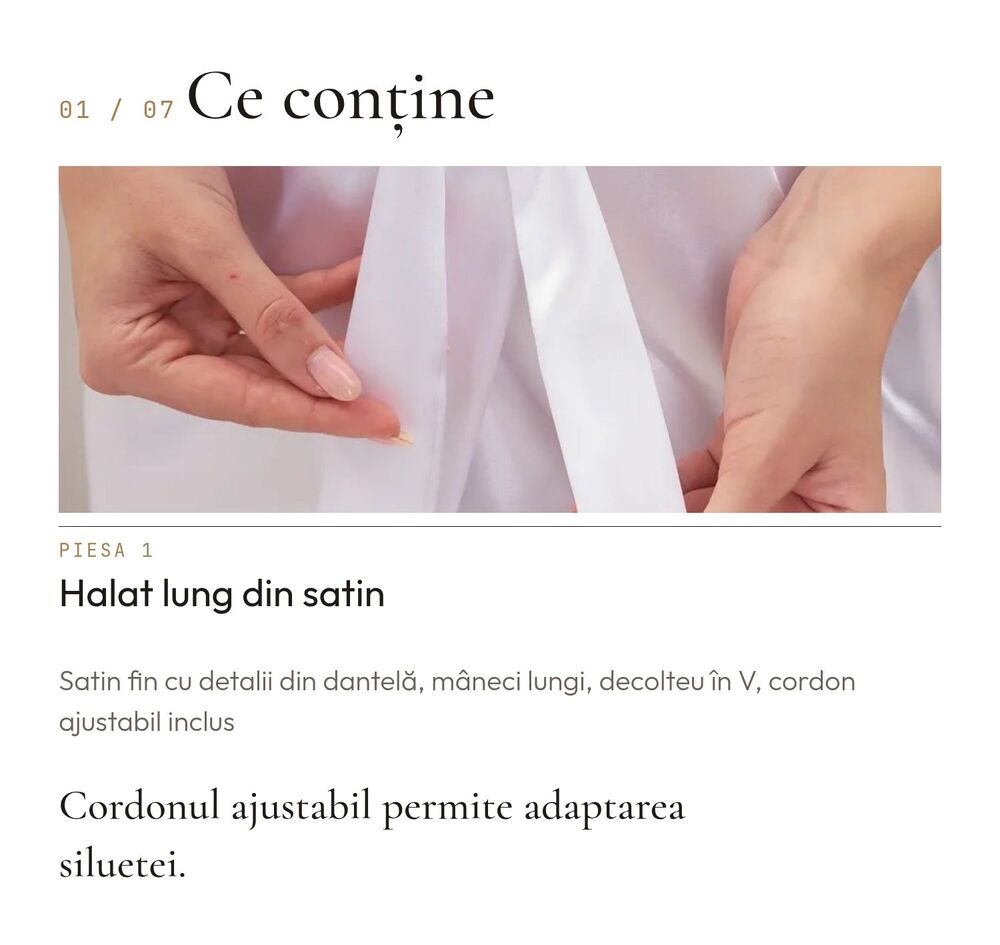 01 / 07 Ce conține

PIESA 1

Halat lung din satin

Satin fin cu detalii din dantelă, mâneci lungi, decolteu în V, cordon ajustabil inclus

Cordonul ajustabil permite adaptarea siluetei.